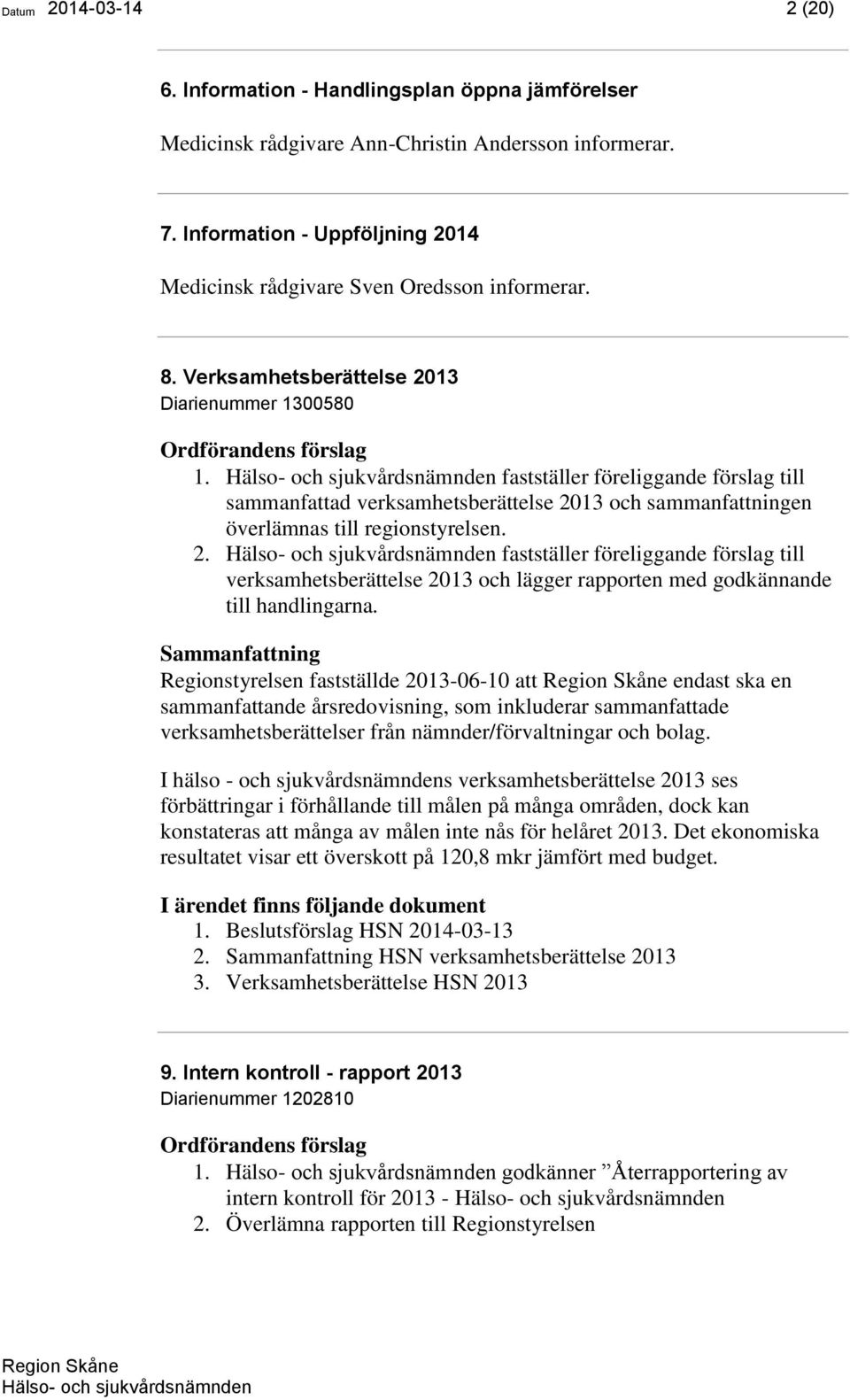 Datum 2014-03-14 2 (20)

6. Information - Handlingsplan öppna jämförelser

Medicinsk rådgivare Ann-Christin Andersson informerar.

7. Information - Uppföljning 2014

Medicinsk rådgivare Sven Oredsson informerar.

8. Verksamhetsberättelse 2013
Diarienummer 1300580

Ordförandens förslag
1. Hälso- och sjukvårdsnämnden fastställer föreliggande förslag till sammanfattad verksamhetsberättelse 2013 och sammanfattningen överlämnas till regionstyrelsen.
2. Hälso- och sjukvårdsnämnden fastställer föreliggande förslag till verksamhetsberättelse 2013 och lägger rapporten med godkännande till handlingarna.

Sammanfattning
Regionstyrelsen fastställde 2013-06-10 att Region Skåne endast ska en sammanfattande årsredovisning, som inkluderar sammanfattade verksamhetsberättelser från nämnder/förvaltningar och bolag.

I hälso - och sjukvårdsnämndens verksamhetsberättelse 2013 ses förbättringar i förhållande till målen på många områden, dock kan konstateras att många av målen inte nås för helåret 2013. Det ekonomiska resultatet visar ett överskott på 120,8 mkr jämfört med budget.

I ärendet finns följande dokument
1. Beslutsförslag HSN 2014-03-13
2. Sammanfattning HSN verksamhetsberättelse 2013
3. Verksamhetsberättelse HSN 2013

9. Intern kontroll - rapport 2013
Diarienummer 1202810

Ordförandens förslag
1. Hälso- och sjukvårdsnämnden godkänner ”Återrapportering av intern kontroll för 2013 - Hälso- och sjukvårdsnämnden
2. Överlämna rapporten till Regionstyrelsen

Region Skåne
Hälso- och sjukvårdsnämnden